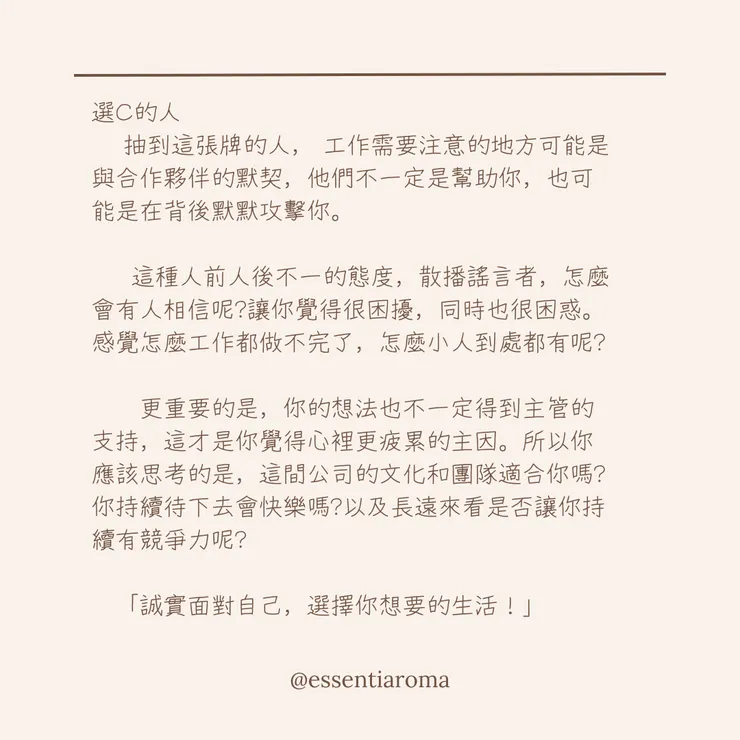 選C的人
抽到這張牌的人， 工作需要注意的地方可能是與合作夥伴的默契，他們不一定是幫助你，也可能是在背後默默攻擊你。

這種人前人後不一的態度，散播謠言者，怎麼會有人相信呢?讓你覺得很困擾，同時也很困惑。感覺怎麼工作都做不完了，怎麼小人到處都有呢?

更重要的是，你的想法也不一定得到主管的支持，這才是你覺得心裡更疲累的主因。所以你應該思考的是，這間公司的文化和團隊適合你嗎?你持續待下去會快樂嗎?以及長遠來看是否讓你持續有競爭力呢?

「誠實面對自己，選擇你想要的生活！」

@essentiaroma